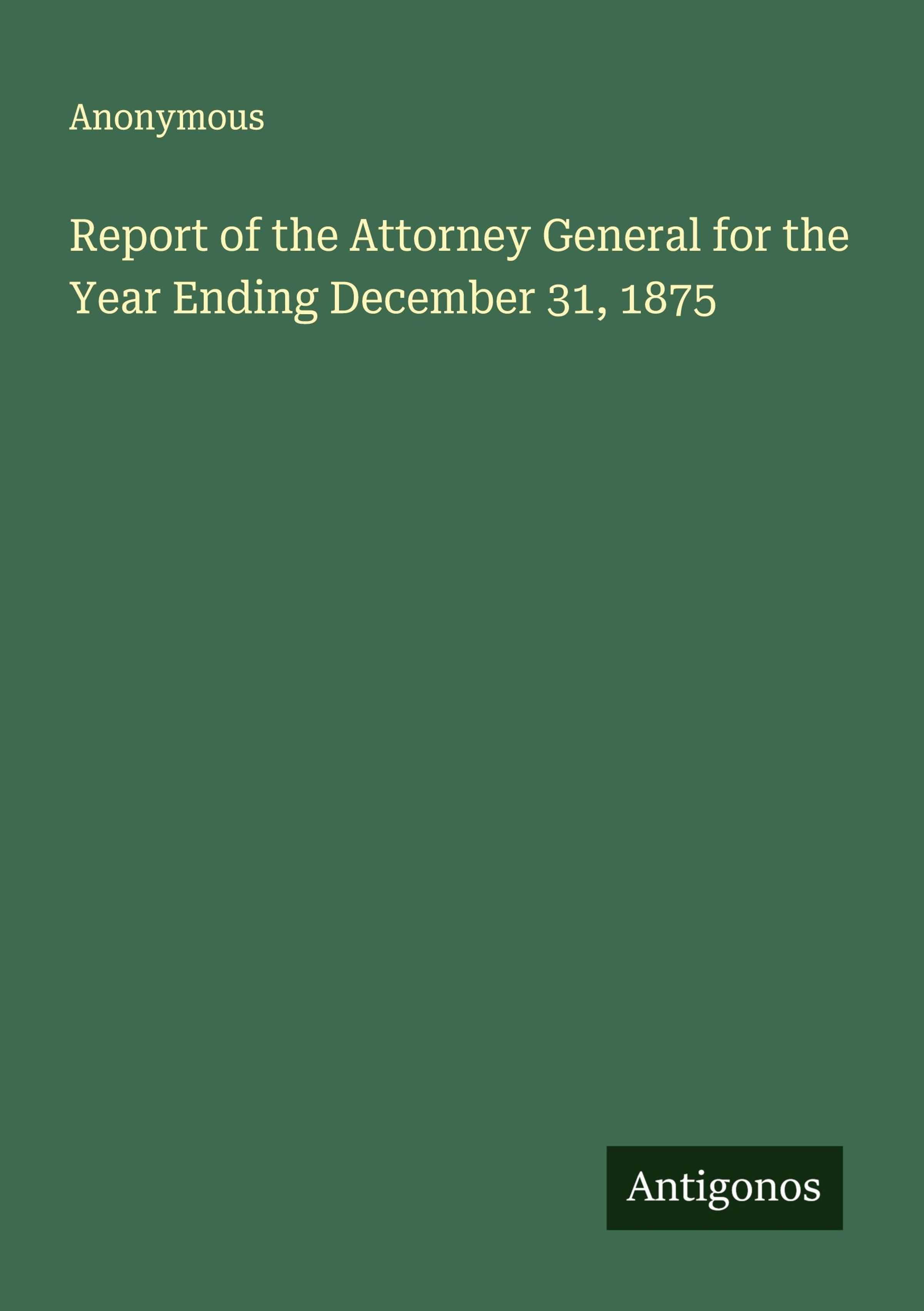 Anonymous

Report of the Attorney General for the Year Ending December 31, 1875

Antigonos